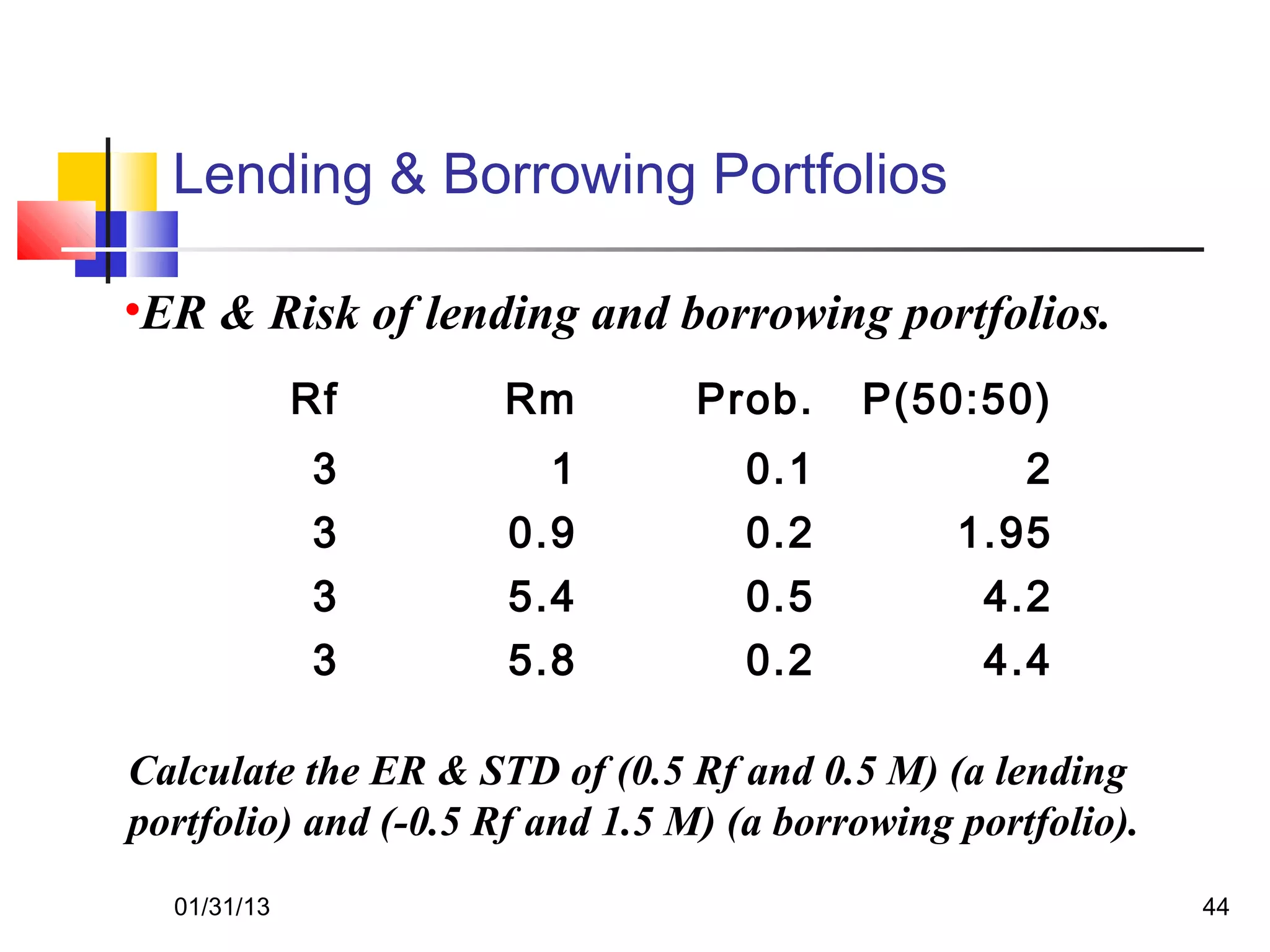 Lending & Borrowing Portfolios

•ER & Risk of lending and borrowing portfolios.

| Rf | Rm | Prob. | P(50:50) |
|---|---|---|---|
| 3 | 1 | 0.1 | 2 |
| 3 | 0.9 | 0.2 | 1.95 |
| 3 | 5.4 | 0.5 | 4.2 |
| 3 | 5.8 | 0.2 | 4.4 |

Calculate the ER & STD of (0.5 Rf and 0.5 M) (a lending portfolio) and (-0.5 Rf and 1.5 M) (a borrowing portfolio).

01/31/13

44